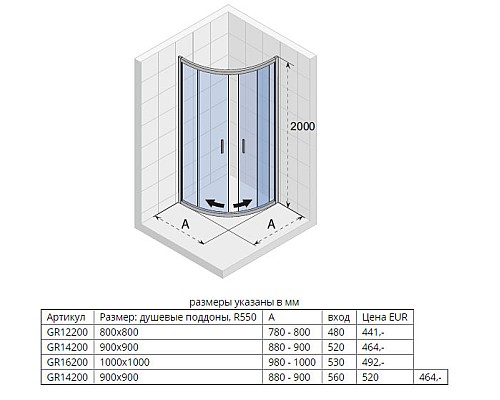 2000

A

A

размеры указаны в мм

| Артикул | Размер: душевые поддоны, R550 | A | вход | Цена EUR | |
|---|---|---|---|---|---|
| GR12200 | 800x800 | 780 - 800 | 480 | 441,- | |
| GR14200 | 900x900 | 880 - 900 | 520 | 464,- | |
| GR16200 | 1000x1000 | 980 - 1000 | 530 | 492,- | |
| GR14200 | 900x900 | 880 - 900 | 560 | 520 | 464,- |